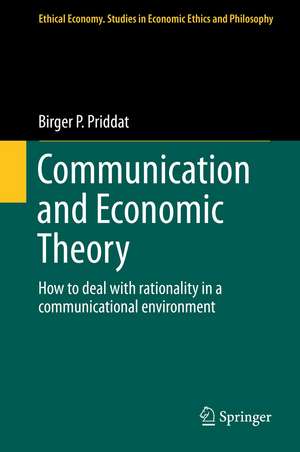 Ethical Economy. Studies in Economic Ethics and Philosophy

Birger P. Priddat

Communication and Economic Theory

How to deal with rationality in a communicational environment

Springer